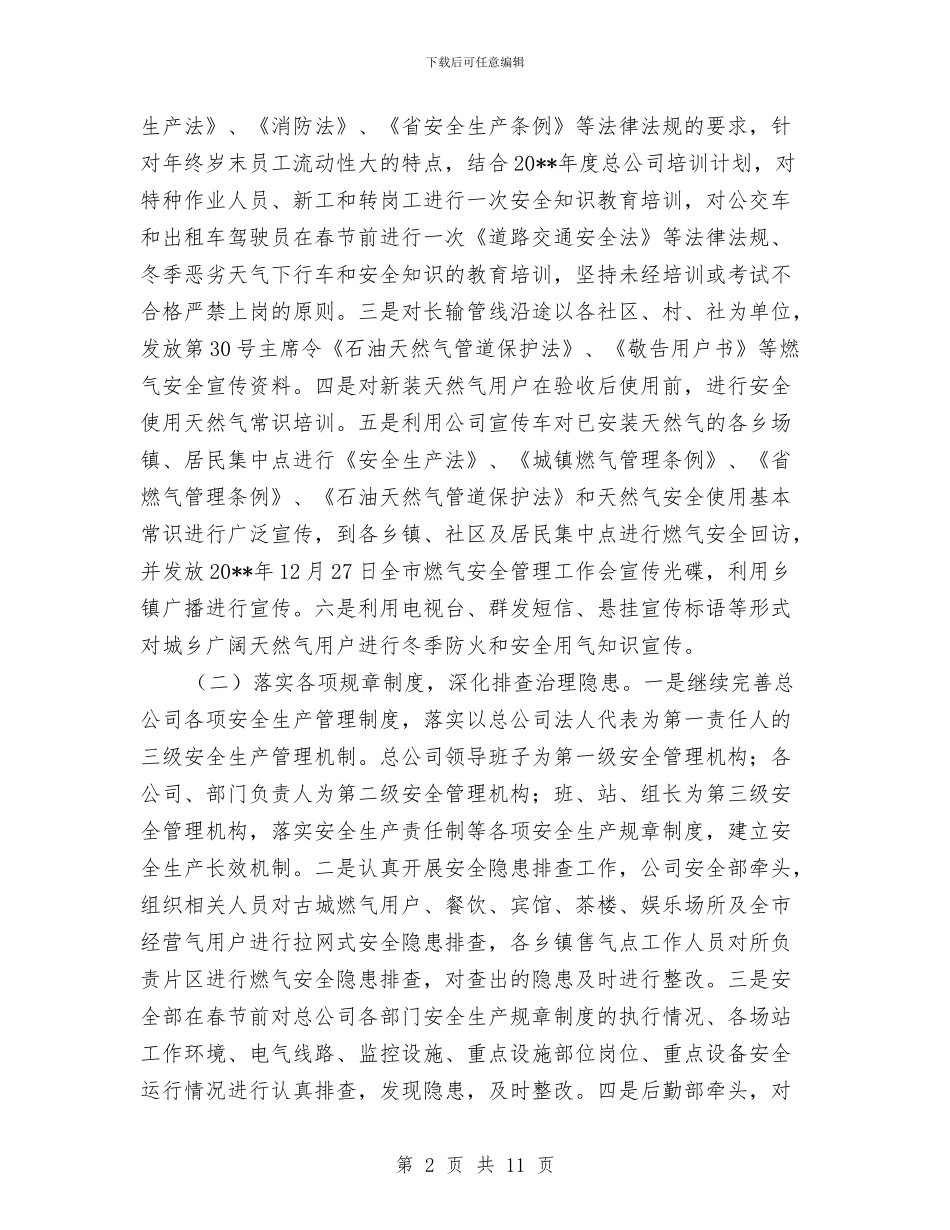 下载后可任意编辑

生产法》、《消防法》、《省安全生产条例》等法律法规的要求，针对年终岁末员工流动性大的特点，结合20**年度总公司培训计划，对特种作业人员、新工和转岗工进行一次安全知识教育培训，对公交车和出租车驾驶员在春节前进行一次《道路交通安全法》等法律法规、冬季恶劣天气下行车和安全知识的教育培训，坚持未经培训或考试不合格严禁上岗的原则。三是对长输管线沿途以各社区、村、社为单位，发放第30号主席令《石油天然气管道保护法》、《敬告用户书》等燃气安全宣传资料。四是对新装天然气用户在验收后使用前，进行安全使用天然气常识培训。五是利用公司宣传车对已安装天然气的各乡场镇、居民集中点进行《安全生产法》、《城镇燃气管理条例》、《省燃气管理条例》、《石油天然气管道保护法》和天然气安全使用基本常识进行广泛宣传，到各乡镇、社区及居民集中点进行燃气安全回访，并发放20**年12月27日全市燃气安全管理工作会宣传光碟，利用乡镇广播进行宣传。六是利用电视台、群发短信、悬挂宣传标语等形式对城乡广阔天然气用户进行冬季防火和安全用气知识宣传。

（二）落实各项规章制度，深化排查治理隐患。一是继续完善总公司各项安全生产管理制度，落实以总公司法人代表为第一责任人的三级安全生产管理机制。总公司领导班子为第一级安全管理机构；各公司、部门负责人为第二级安全管理机构；班、站、组长为第三级安全管理机构，落实安全生产责任制等各项安全生产规章制度，建立安全生产长效机制。二是认真开展安全隐患排查工作，公司安全部牵头，组织相关人员对古城燃气用户、餐饮、宾馆、茶楼、娱乐场所及全市经营气用户进行拉网式安全隐患排查，各乡镇售气点工作人员对所负责片区进行燃气安全隐患排查，对查出的隐患及时进行整改。三是安全部在春节前对总公司各部门安全生产规章制度的执行情况、各场站工作环境、电气线路、监控设施、重点设施部位岗位、重点设备安全运行情况进行认真排查，发现隐患，及时整改。四是后勤部牵头，对

第 2 页 共 11 页